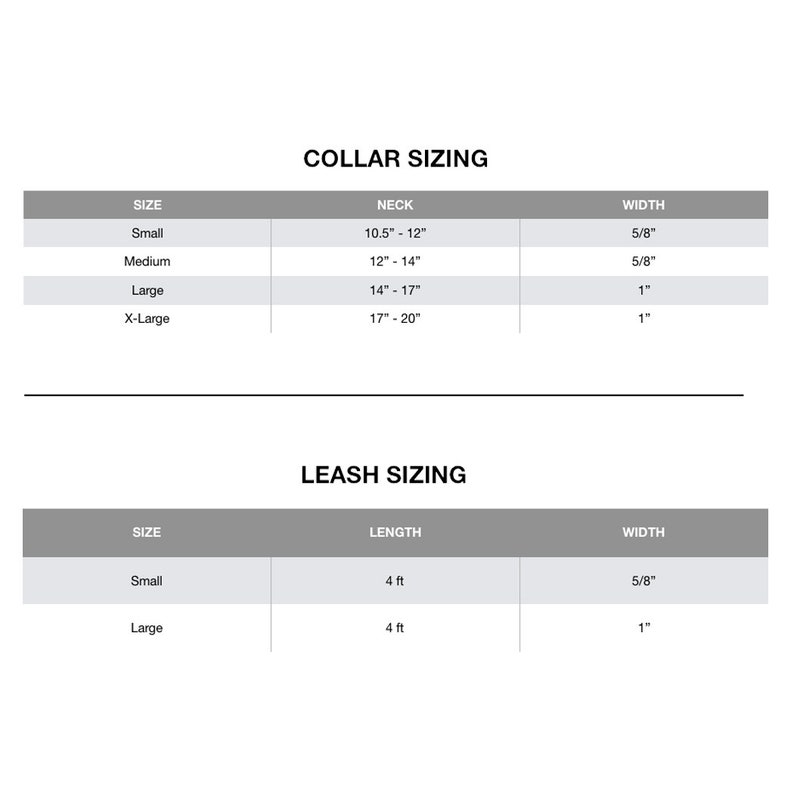 COLLAR SIZING

| SIZE | NECK | WIDTH |
|---|---|---|
| Small | 10.5” - 12” | 5/8” |
| Medium | 12” - 14” | 5/8” |
| Large | 14” - 17” | 1” |
| X-Large | 17” - 20” | 1” |

LEASH SIZING

| SIZE | LENGTH | WIDTH |
|---|---|---|
| Small | 4 ft | 5/8” |
| Large | 4 ft | 1” |